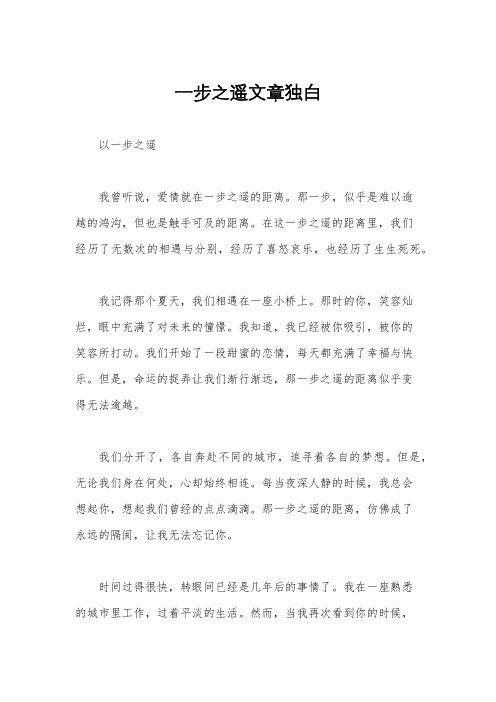 一步之遥文章独白

以一步之遥

我曾听说，爱情就在一步之遥的距离。那一步，似乎是难以逾越的鸿沟，但也是触手可及的距离。在这一步之遥的距离里，我们经历了无数次的相遇与分别，经历了喜怒哀乐，也经历了生生死死。

我记得那个夏天，我们相遇在一座小桥上。那时的你，笑容灿烂，眼中充满了对未来的憧憬。我知道，我已经被你吸引，被你的笑容所打动。我们开始了一段甜蜜的恋情，每天都充满了幸福与快乐。但是，命运的捉弄让我们渐行渐远，那一步之遥的距离似乎变得无法逾越。

我们分开了，各自奔赴不同的城市，追寻着各自的梦想。但是，无论我们身在何处，心却始终相连。每当夜深人静的时候，我总会想起你，想起我们曾经的点点滴滴。那一步之遥的距离，仿佛成了永远的隔阂，让我无法忘记你。

时间过得很快，转眼间已经是几年后的事情了。我在一座熟悉的城市里工作，过着平淡的生活。然而，当我再次看到你的时候，